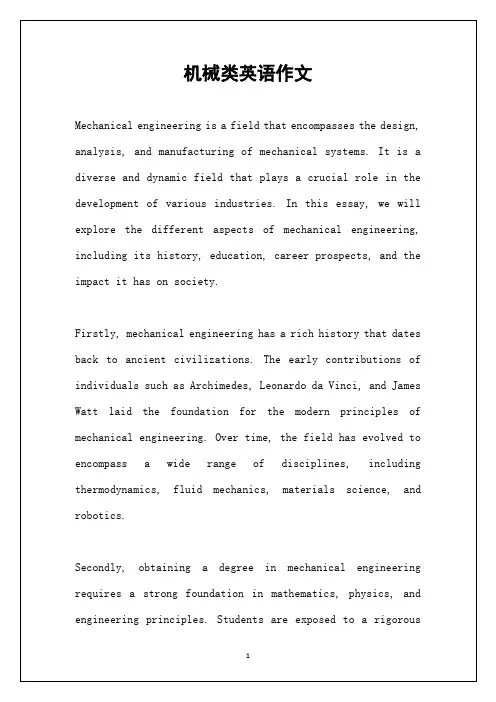 机械类英语作文

Mechanical engineering is a field that encompasses the design, analysis, and manufacturing of mechanical systems. It is a diverse and dynamic field that plays a crucial role in the development of various industries. In this essay, we will explore the different aspects of mechanical engineering, including its history, education, career prospects, and the impact it has on society.

Firstly, mechanical engineering has a rich history that dates back to ancient civilizations. The early contributions of individuals such as Archimedes, Leonardo da Vinci, and James Watt laid the foundation for the modern principles of mechanical engineering. Over time, the field has evolved to encompass a wide range of disciplines, including thermodynamics, fluid mechanics, materials science, and robotics.

Secondly, obtaining a degree in mechanical engineering requires a strong foundation in mathematics, physics, and engineering principles. Students are exposed to a rigorous

1